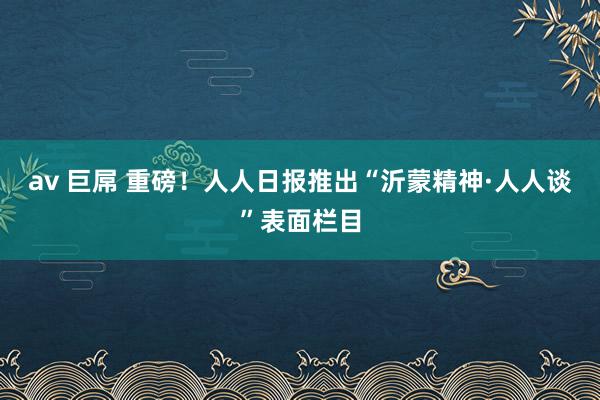 av 巨屌 重磅！人人日报推出“沂蒙精神·人人谈”表面栏目